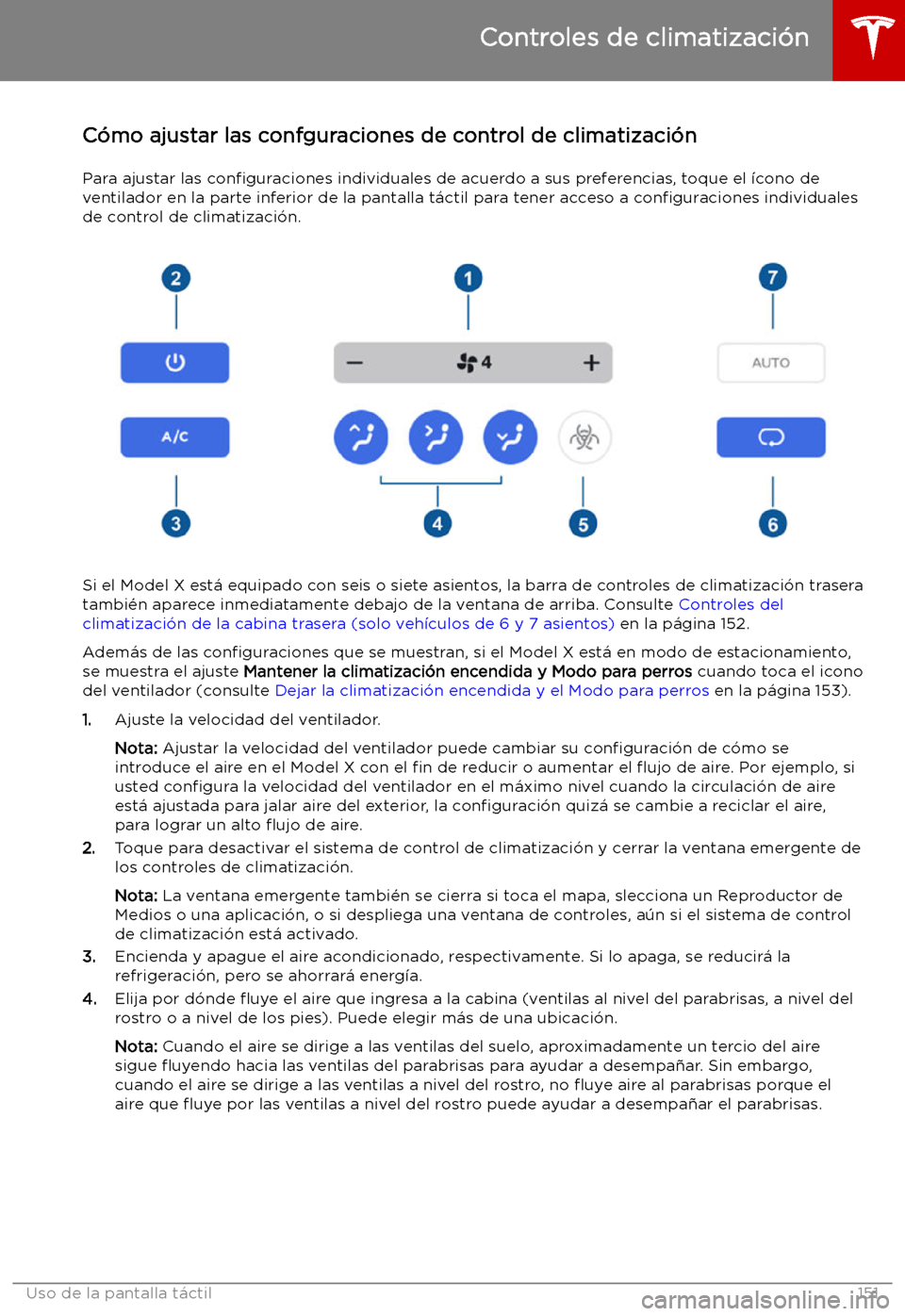 Controles de climatización

Cómo ajustar las confguraciones de control de climatización

Para ajustar las configuraciones individuales de acuerdo a sus preferencias, toque el ícono de ventilador en la parte inferior de la pantalla táctil para tener acceso a configuraciones individuales de control de climatización.

2
1
7
4
AUTO
A/C
3
4
5
6

Si el Model X está equipado con seis o siete asientos, la barra de controles de climatización trasera también aparece inmediatamente debajo de la ventana de arriba. Consulte Controles del climatización de la cabina trasera (solo vehículos de 6 y 7 asientos) en la página 152.

Además de las configuraciones que se muestran, si el Model X está en modo de estacionamiento, se muestra el ajuste Mantener la climatización encendida y Modo para perros cuando toca el icono del ventilador (consulte Dejar la climatización encendida y el Modo para perros en la página 153).

1. Ajuste la velocidad del ventilador.

Nota: Ajustar la velocidad del ventilador puede cambiar su configuración de cómo se introduce el aire en el Model X con el fin de reducir o aumentar el flujo de aire. Por ejemplo, si usted configura la velocidad del ventilador en el máximo nivel cuando la circulación de aire está ajustada para jalar aire del exterior, la configuración quizá se cambie a reciclar el aire, para lograr un alto flujo de aire.

2. Toque para desactivar el sistema de control de climatización y cerrar la ventana emergente de los controles de climatización.

Nota: La ventana emergente también se cierra si toca el mapa, slecciona un Reproductor de Medios o una aplicación, o si despliega una ventana de controles, aún si el sistema de control de climatización está activado.

3. Encienda y apague el aire acondicionado, respectivamente. Si lo apaga, se reducirá la refrigeración, pero se ahorrará energía.

4. Elija por dónde fluye el aire que ingresa a la cabina (ventilas al nivel del parabrisas, a nivel del rostro o a nivel de los pies). Puede elegir más de una ubicación.

Nota: Cuando el aire se dirige a las ventilas del suelo, aproximadamente un tercio del aire sigue fluyendo hacia las ventilas del parabrisas para ayudar a desempañar. Sin embargo, cuando el aire se dirige a las ventilas a nivel del rostro, no fluye aire al parabrisas porque el aire que fluye por las ventilas a nivel del rostro puede ayudar a desempañar el parabrisas.

Uso de la pantalla táctil 151

carmanualsonline.info